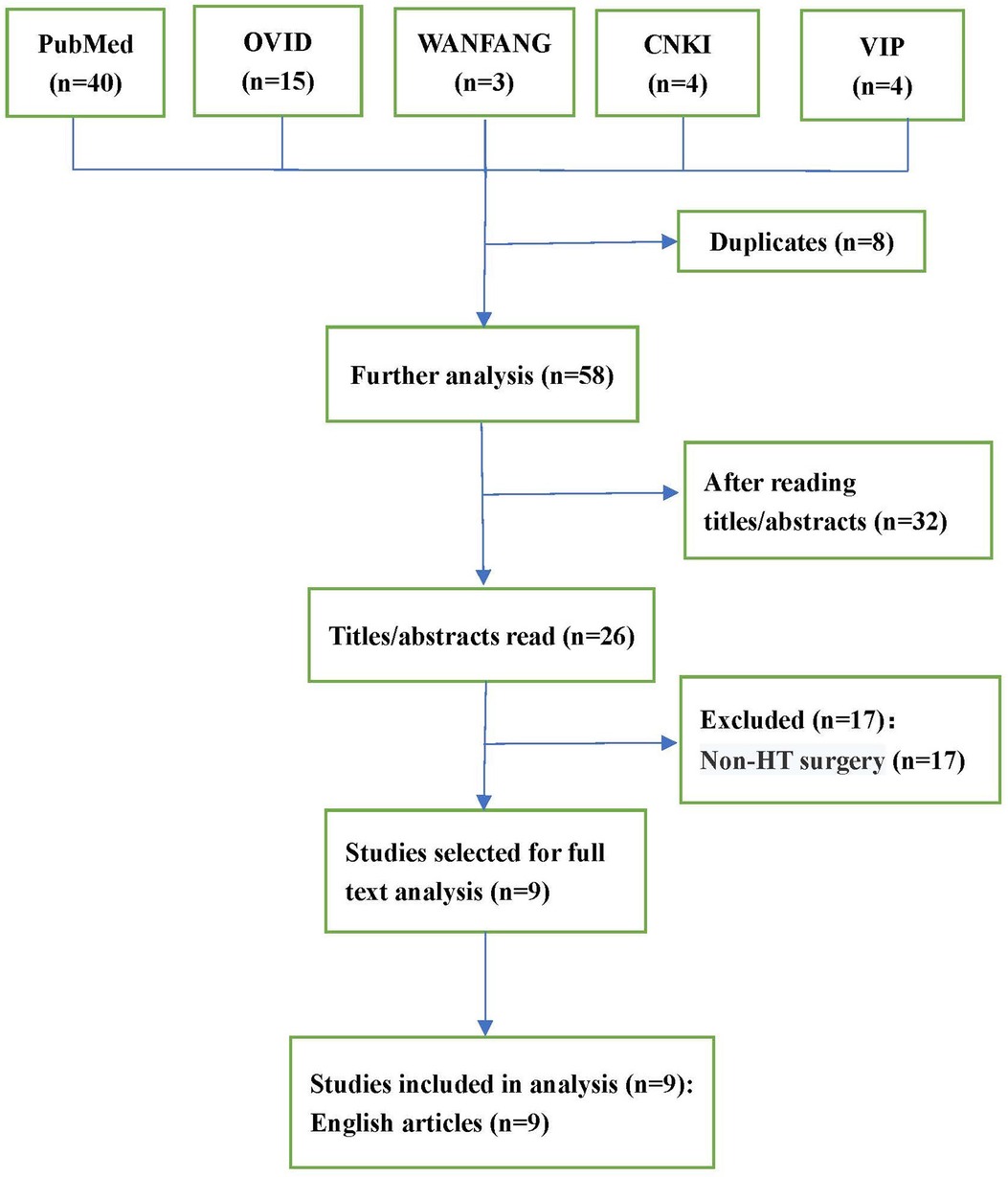 PubMed (n=40)

OVID (n=15)

WANFANG (n=3)

CNKI (n=4)

VIP (n=4)

Duplicates (n=8)

Further analysis (n=58)

After reading titles/abstracts (n=32)

Titles/abstracts read (n=26)

Excluded (n=17):
Non-HT surgery (n=17)

Studies selected for full text analysis (n=9)

Studies included in analysis (n=9):
English articles (n=9)